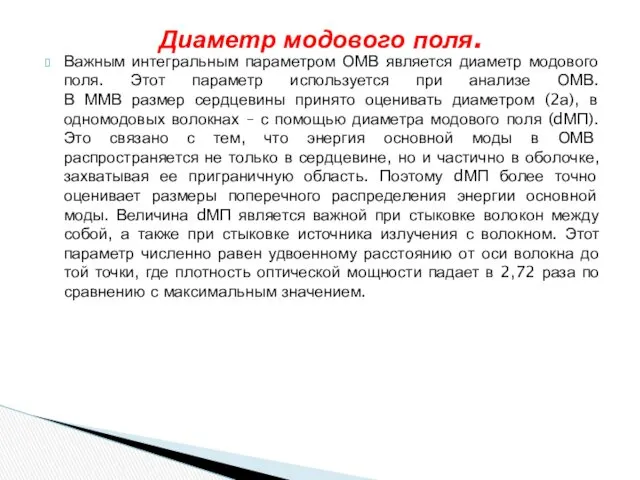 Диаметр модового поля.

Важным интегральным параметром ОМВ является диаметр модового поля. Этот параметр используется при анализе ОМВ. В ММВ размер сердцевины принято оценивать диаметром (2a), в одномодовых волокнах – с помощью диаметра модового поля (dМП). Это связано с тем, что энергия основной моды в ОМВ распространяется не только в сердцевине, но и частично в оболочке, захватывая ее приграничную область. Поэтому dМП более точно оценивает размеры поперечного распределения энергии основной моды. Величина dМП является важной при стыковке волокон между собой, а также при стыковке источника излучения с волокном. Этот параметр численно равен удвоенному расстоянию от оси волокна до той точки, где плотность оптической мощности падает в 2,72 раза по сравнению с максимальным значением.